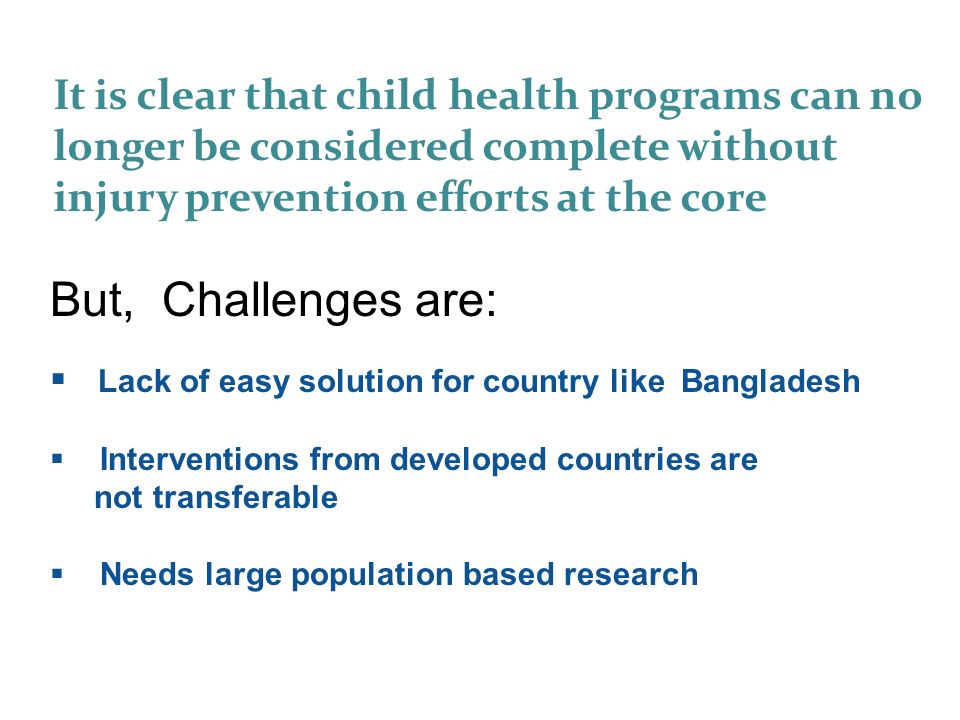 It is clear that child health programs can no longer be considered complete without injury prevention efforts at the core

But, Challenges are:

▪ Lack of easy solution for country like Bangladesh

▪ Interventions from developed countries are not transferable

▪ Needs large population based research